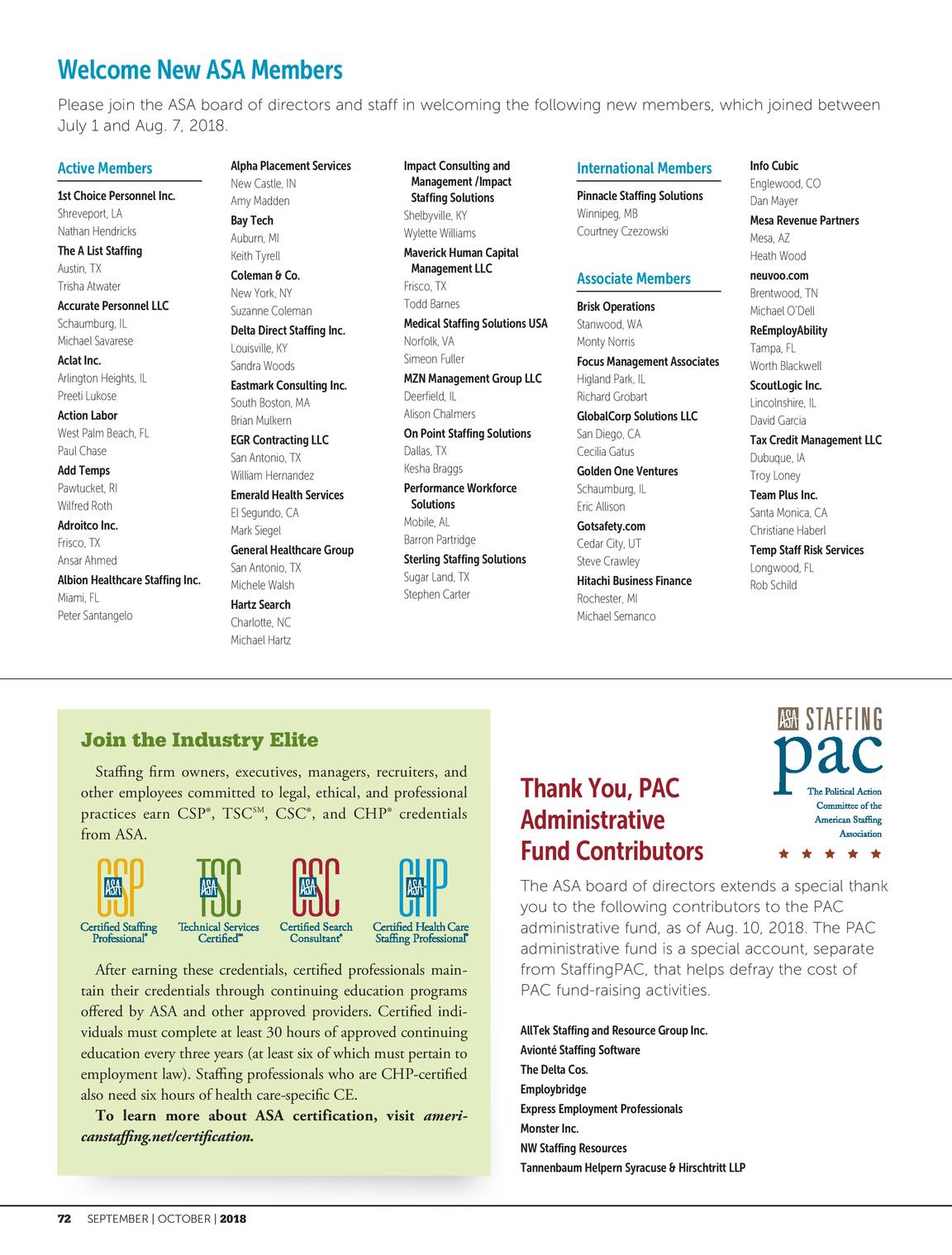 Welcome New ASA Members

Please join the ASA board of directors and staff in welcoming the following new members, which joined between July 1 and Aug. 7, 2018.

Active Members

1st Choice Personnel Inc.
Shreveport, LA
Nathan Hendricks

The A List Staffing
Austin, TX
Trisha Atwater

Accurate Personnel LLC
Schaumburg, IL
Michael Savarese

Aclat Inc.
Arlington Heights, IL
Preeti Lukose

Action Labor
West Palm Beach, FL
Paul Chase

Add Temps
Pawtucket, RI
Wilfred Roth

Adroitco Inc.
Frisco, TX
Ansar Ahmed

Albion Healthcare Staffing Inc.
Miami, FL
Peter Santangelo

Alpha Placement Services
New Castle, IN
Amy Madden

Bay Tech
Auburn, MI
Keith Tyrell

Coleman & Co.
New York, NY
Suzanne Coleman

Delta Direct Staffing Inc.
Louisville, KY
Sandra Woods

Eastmark Consulting Inc.
South Boston, MA
Brian Mulkern

EGR Contracting LLC
San Antonio, TX
William Hernandez

Emerald Health Services
El Segundo, CA
Mark Siegel

General Healthcare Group
San Antonio, TX
Michele Walsh

Hartz Search
Charlotte, NC
Michael Hartz

Impact Consulting and Management /Impact Staffing Solutions
Shelbyville, KY
Wylette Williams

Maverick Human Capital Management LLC
Frisco, TX
Todd Barnes

Medical Staffing Solutions USA
Norfolk, VA
Simeon Fuller

MZN Management Group LLC
Deerfield, IL
Alison Chalmers

On Point Staffing Solutions
Dallas, TX
Kesha Braggs

Performance Workforce Solutions
Mobile, AL
Barron Partridge

Sterling Staffing Solutions
Sugar Land, TX
Stephen Carter

International Members

Pinnacle Staffing Solutions
Winnipeg, MB
Courtney Czezowski

Associate Members

Brisk Operations
Stanwood, WA
Monty Norris

Focus Management Associates
Higland Park, IL
Richard Grobart

GlobalCorp Solutions LLC
San Diego, CA
Cecilia Gatus

Golden One Ventures
Schaumburg, IL
Eric Allison

Gotsafety.com
Cedar City, UT
Steve Crawley

Hitachi Business Finance
Rochester, MI
Michael Semanco

Info Cubic
Englewood, CO
Dan Mayer

Mesa Revenue Partners
Mesa, AZ
Heath Wood

neuvoo.com
Brentwood, TN
Michael O'Dell

ReEmployAbility
Tampa, FL
Worth Blackwell

ScoutLogic Inc.
Lincolnshire, IL
David Garcia

Tax Credit Management LLC
Dubuque, IA
Troy Loney

Team Plus Inc.
Santa Monica, CA
Christiane Haberl

Temp Staff Risk Services
Longwood, FL
Rob Schild

Join the Industry Elite

Staffing firm owners, executives, managers, recruiters, and other employees committed to legal, ethical, and professional practices earn CSP®, TSC℠, CSC®, and CHP® credentials from ASA.

CSP ASA Certified Staffing Professional®
TSC ASA Technical Services Certified℠
CSC ASA Certified Search Consultant®
CHP ASA Certified Health Care Staffing Professional®

After earning these credentials, certified professionals maintain their credentials through continuing education programs offered by ASA and other approved providers. Certified individuals must complete at least 30 hours of approved continuing education every three years (at least six of which must pertain to employment law). Staffing professionals who are CHP-certified also need six hours of health care-specific CE.

To learn more about ASA certification, visit americanstaffing.net/certification.

ASA STAFFING pac
The Political Action Committee of the American Staffing Association

Thank You, PAC Administrative Fund Contributors

The ASA board of directors extends a special thank you to the following contributors to the PAC administrative fund, as of Aug. 10, 2018. The PAC administrative fund is a special account, separate from StaffingPAC, that helps defray the cost of PAC fund-raising activities.

AllTek Staffing and Resource Group Inc.
Avionté Staffing Software
The Delta Cos.
Employbridge
Express Employment Professionals
Monster Inc.
NW Staffing Resources
Tannenbaum Helpern Syracuse & Hirschtritt LLP

72 SEPTEMBER | OCTOBER | 2018